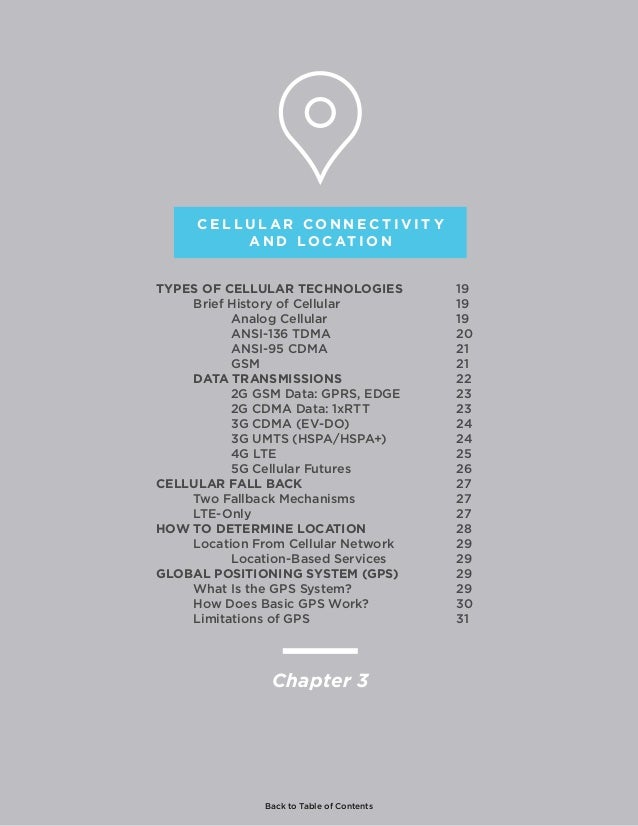 CELLULAR CONNECTIVITY AND LOCATION

TYPES OF CELLULAR TECHNOLOGIES 19
Brief History of Cellular 19
Analog Cellular 19
ANSI-136 TDMA 20
ANSI-95 CDMA 21
GSM 21
DATA TRANSMISSIONS 22
2G GSM Data: GPRS, EDGE 23
2G CDMA Data: 1xRTT 23
3G CDMA (EV-DO) 24
3G UMTS (HSPA/HSPA+) 24
4G LTE 25
5G Cellular Futures 26
CELLULAR FALL BACK 27
Two Fallback Mechanisms 27
LTE-Only 27
HOW TO DETERMINE LOCATION 28
Location From Cellular Network 29
Location-Based Services 29
GLOBAL POSITIONING SYSTEM (GPS) 29
What Is the GPS System? 29
How Does Basic GPS Work? 30
Limitations of GPS 31

Chapter 3

Back to Table of Contents